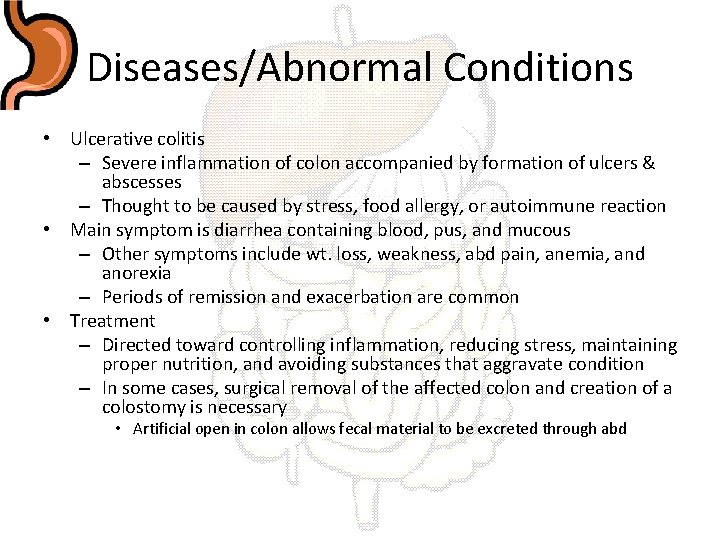 Diseases/Abnormal Conditions

• Ulcerative colitis
  – Severe inflammation of colon accompanied by formation of ulcers & abscesses
  – Thought to be caused by stress, food allergy, or autoimmune reaction
• Main symptom is diarrhea containing blood, pus, and mucous
  – Other symptoms include wt. loss, weakness, abd pain, anemia, and anorexia
  – Periods of remission and exacerbation are common
• Treatment
  – Directed toward controlling inflammation, reducing stress, maintaining proper nutrition, and avoiding substances that aggravate condition
  – In some cases, surgical removal of the affected colon and creation of a colostomy is necessary
    • Artificial open in colon allows fecal material to be excreted through abd